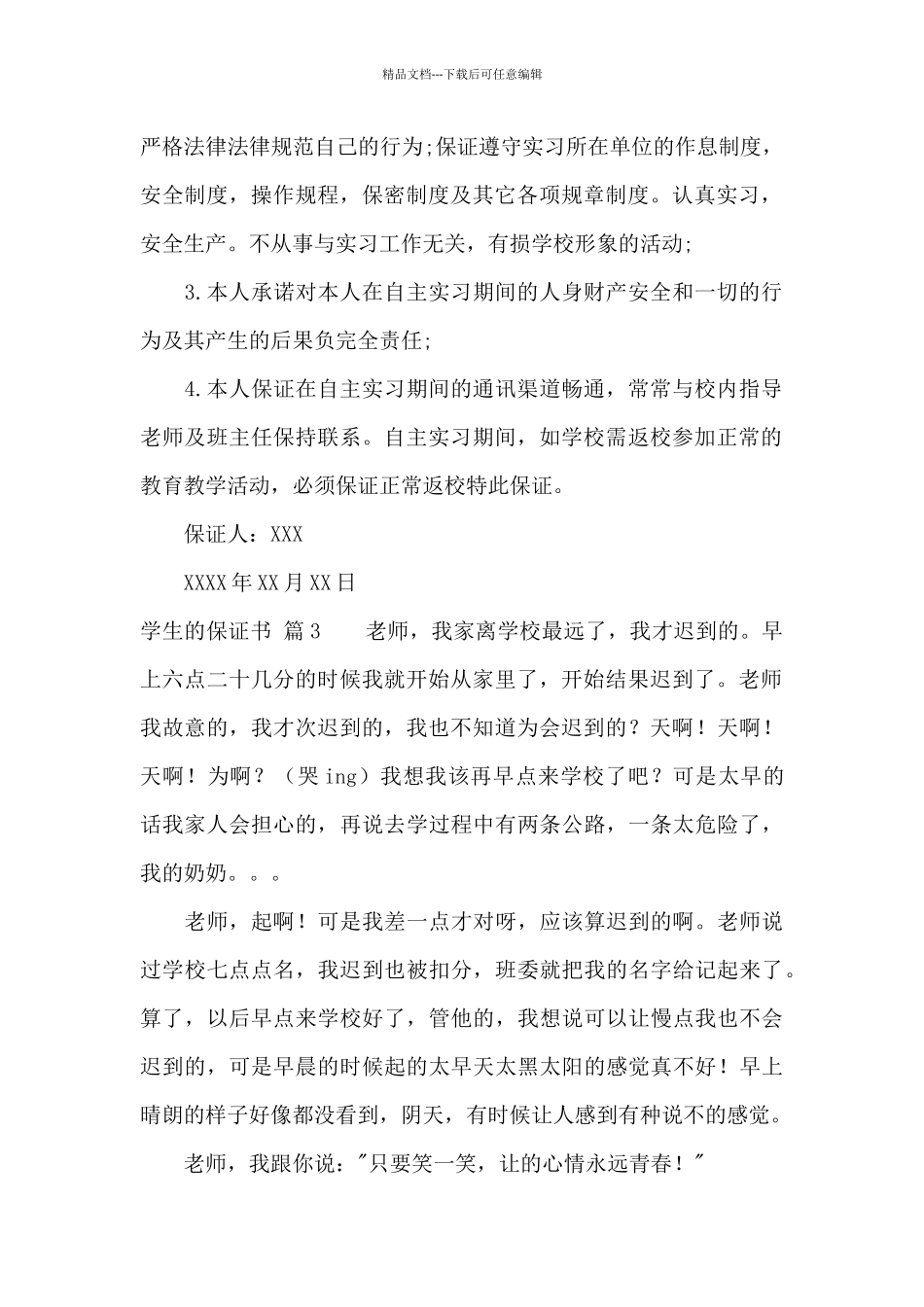 精品文档---下载后可任意编辑

严格法律法律规范自己的行为;保证遵守实习所在单位的作息制度，安全制度，操作规程，保密制度及其它各项规章制度。认真实习，安全生产。不从事与实习工作无关，有损学校形象的活动;

3.本人承诺对本人在自主实习期间的人身财产安全和一切的行为及其产生的后果负完全责任;

4.本人保证在自主实习期间的通讯渠道畅通，常常与校内指导老师及班主任保持联系。自主实习期间，如学校需返校参加正常的教育教学活动，必须保证正常返校特此保证。

保证人：XXX

XXXX年XX月XX日

学生的保证书 篇3 老师，我家离学校最远了，我才迟到的。早上六点二十几分的时候我就开始从家里了，开始结果迟到了。老师我故意的，我才次迟到的，我也不知道为会迟到的？天啊！天啊！天啊！为啊？（哭ing）我想我该再早点来学校了吧？可是太早的话我家人会担心的，再说去学过程中有两条公路，一条太危险了，我的奶奶。。。

老师，起啊！可是我差一点才对呀，应该算迟到的啊。老师说过学校七点点名，我迟到也被扣分，班委就把我的名字给记起来了。算了，以后早点来学校好了，管他的，我想说可以让慢点我也不会迟到的，可是早晨的时候起的太早天太黑太阳的感觉真不好！早上晴朗的样子好像都没看到，阴天，有时候让人感到有种说不的感觉。

老师，我跟你说："只要笑一笑，让的心情永远青春！"